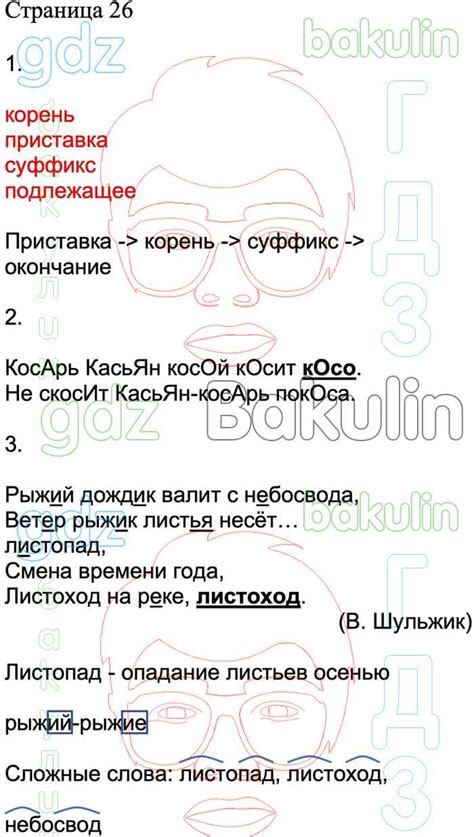 Страница 26

1.

корень
приставка
суффикс
подлежащее

Приставка -> корень -> суффикс -> окончание

2.

КосАрь КасьЯн косОй кОсит кОсо.
Не скосИт КасьЯн-косАрь покОса.

3.

Рыжий дождик валит с небосвода,
Ветер рыжик листья несёт…
листопад,
Смена времени года,
Листоход на реке, листоход.
(В. Шульжик)

Листопад - опадание листьев осенью

рыжий-рыжие

Сложные слова: листопад, листоход, небосвод

gdz bakulin ГДЗ Bakulin